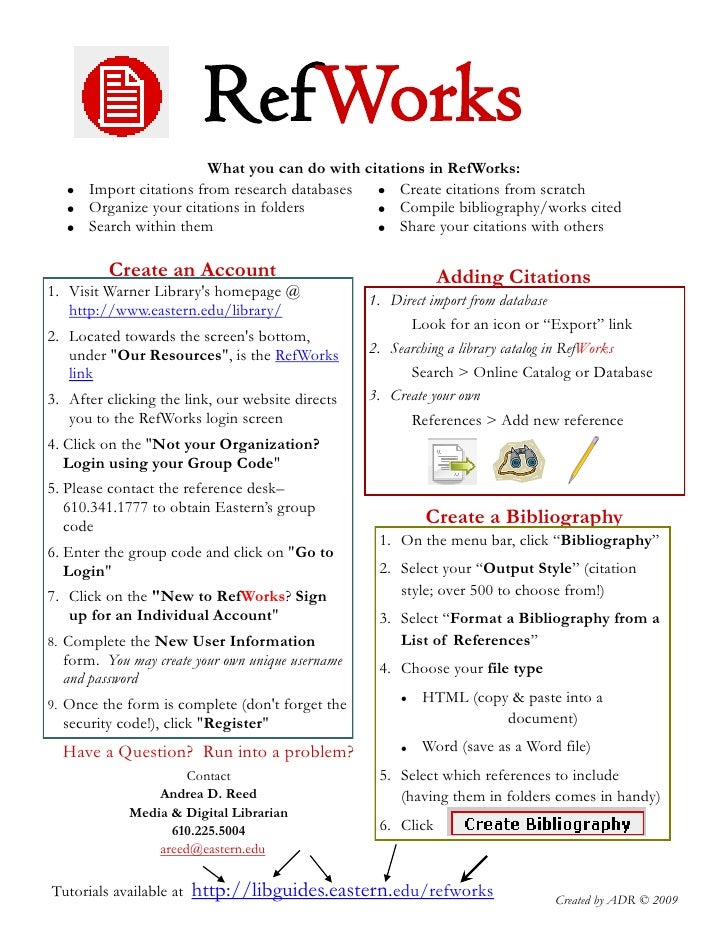 RefWorks

What you can do with citations in RefWorks:

- Import citations from research databases
- Organize your citations in folders
- Search within them
- Create citations from scratch
- Compile bibliography/works cited
- Share your citations with others

Create an Account

1. Visit Warner Library's homepage @ http://www.eastern.edu/library/
2. Located towards the screen's bottom, under "Our Resources", is the RefWorks link
3. After clicking the link, our website directs you to the RefWorks login screen
4. Click on the "Not your Organization? Login using your Group Code"
5. Please contact the reference desk– 610.341.1777 to obtain Eastern's group code
6. Enter the group code and click on "Go to Login"
7. Click on the "New to RefWorks? Sign up for an Individual Account"
8. Complete the New User Information form. You may create your own unique username and password
9. Once the form is complete (don't forget the security code!), click "Register"

Have a Question? Run into a problem?

Contact
Andrea D. Reed
Media & Digital Librarian
610.225.5004
areed@eastern.edu

Adding Citations

1. Direct import from database
Look for an icon or "Export" link
2. Searching a library catalog in RefWorks
Search > Online Catalog or Database
3. Create your own
References > Add new reference

Create a Bibliography

1. On the menu bar, click "Bibliography"
2. Select your "Output Style" (citation style; over 500 to choose from!)
3. Select "Format a Bibliography from a List of References"
4. Choose your file type
- HTML (copy & paste into a document)
- Word (save as a Word file)
5. Select which references to include (having them in folders comes in handy)
6. Click Create Bibliography

Tutorials available at http://libguides.eastern.edu/refworks

Created by ADR © 2009